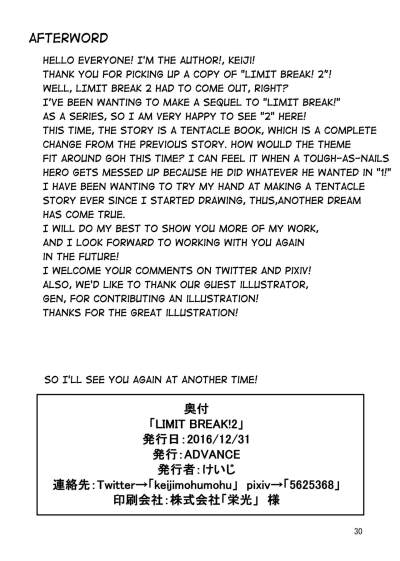 AFTERWORD

HELLO EVERYONE! I'M THE AUTHOR!, KEIJI!
THANK YOU FOR PICKING UP A COPY OF "LIMIT BREAK! 2"!
WELL, LIMIT BREAK 2 HAD TO COME OUT, RIGHT?
I'VE BEEN WANTING TO MAKE A SEQUEL TO "LIMIT BREAK!" AS A SERIES, SO I AM VERY HAPPY TO SEE "2" HERE!
THIS TIME, THE STORY IS A TENTACLE BOOK, WHICH IS A COMPLETE CHANGE FROM THE PREVIOUS STORY. HOW WOULD THE THEME FIT AROUND GOH THIS TIME? I CAN FEEL IT WHEN A TOUGH-AS-NAILS HERO GETS MESSED UP BECAUSE HE DID WHATEVER HE WANTED IN "1!"
I HAVE BEEN WANTING TO TRY MY HAND AT MAKING A TENTACLE STORY EVER SINCE I STARTED DRAWING, THUS,ANOTHER DREAM HAS COME TRUE.
I WILL DO MY BEST TO SHOW YOU MORE OF MY WORK, AND I LOOK FORWARD TO WORKING WITH YOU AGAIN IN THE FUTURE!
I WELCOME YOUR COMMENTS ON TWITTER AND PIXIV!
ALSO, WE'D LIKE TO THANK OUR GUEST ILLUSTRATOR, GEN, FOR CONTRIBUTING AN ILLUSTRATION!
THANKS FOR THE GREAT ILLUSTRATION!

SO I'LL SEE YOU AGAIN AT ANOTHER TIME!

奥付
「LIMIT BREAK!2」
発行日：2016/12/31
発行：ADVANCE
発行者：けいじ
連絡先：Twitter→「keijimohumohu」 pixiv→「5625368」
印刷会社：株式会社「栄光」 様

30